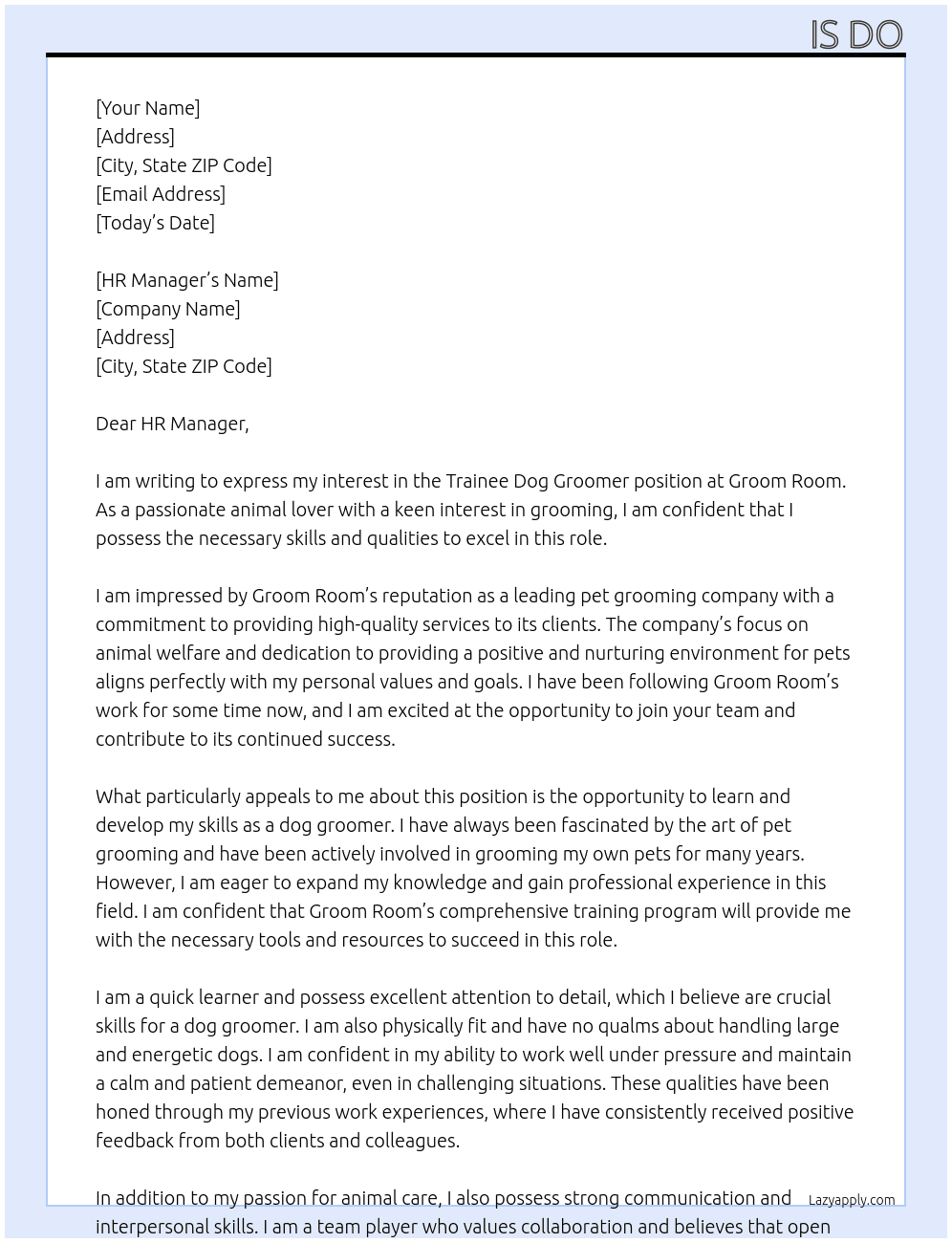 IS DO

[Your Name]
[Address]
[City, State ZIP Code]
[Email Address]
[Today's Date]

[HR Manager's Name]
[Company Name]
[Address]
[City, State ZIP Code]

Dear HR Manager,

I am writing to express my interest in the Trainee Dog Groomer position at Groom Room. As a passionate animal lover with a keen interest in grooming, I am confident that I possess the necessary skills and qualities to excel in this role.

I am impressed by Groom Room's reputation as a leading pet grooming company with a commitment to providing high-quality services to its clients. The company's focus on animal welfare and dedication to providing a positive and nurturing environment for pets aligns perfectly with my personal values and goals. I have been following Groom Room's work for some time now, and I am excited at the opportunity to join your team and contribute to its continued success.

What particularly appeals to me about this position is the opportunity to learn and develop my skills as a dog groomer. I have always been fascinated by the art of pet grooming and have been actively involved in grooming my own pets for many years. However, I am eager to expand my knowledge and gain professional experience in this field. I am confident that Groom Room's comprehensive training program will provide me with the necessary tools and resources to succeed in this role.

I am a quick learner and possess excellent attention to detail, which I believe are crucial skills for a dog groomer. I am also physically fit and have no qualms about handling large and energetic dogs. I am confident in my ability to work well under pressure and maintain a calm and patient demeanor, even in challenging situations. These qualities have been honed through my previous work experiences, where I have consistently received positive feedback from both clients and colleagues.

In addition to my passion for animal care, I also possess strong communication and interpersonal skills. I am a team player who values collaboration and believes that open

Lazyapply.com